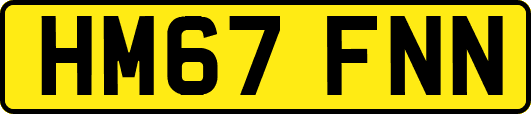 HM67 FNN